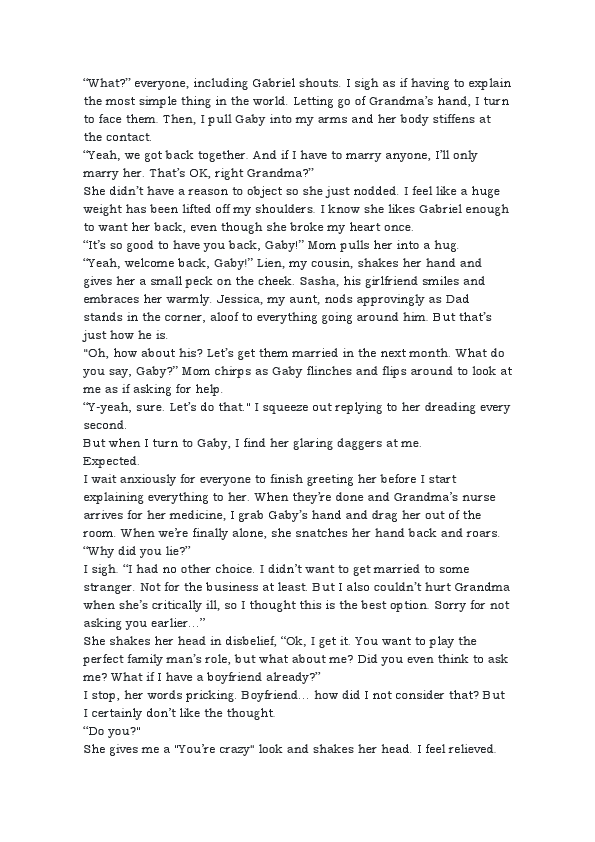 "What?" everyone, including Gabriel shouts. I sigh as if having to explain the most simple thing in the world. Letting go of Grandma's hand, I turn to face them. Then, I pull Gaby into my arms and her body stiffens at the contact.

"Yeah, we got back together. And if I have to marry anyone, I'll only marry her. That's OK, right Grandma?"

She didn't have a reason to object so she just nodded. I feel like a huge weight has been lifted off my shoulders. I know she likes Gabriel enough to want her back, even though she broke my heart once.

"It's so good to have you back, Gaby!" Mom pulls her into a hug.

"Yeah, welcome back, Gaby!" Lien, my cousin, shakes her hand and gives her a small peck on the cheek. Sasha, his girlfriend smiles and embraces her warmly. Jessica, my aunt, nods approvingly as Dad stands in the corner, aloof to everything going around him. But that's just how he is.

"Oh, how about his? Let's get them married in the next month. What do you say, Gaby?" Mom chirps as Gaby flinches and flips around to look at me as if asking for help.

"Y-yeah, sure. Let's do that." I squeeze out replying to her dreading every second.

But when I turn to Gaby, I find her glaring daggers at me.

Expected.

I wait anxiously for everyone to finish greeting her before I start explaining everything to her. When they're done and Grandma's nurse arrives for her medicine, I grab Gaby's hand and drag her out of the room. When we're finally alone, she snatches her hand back and roars.

"Why did you lie?"

I sigh. "I had no other choice. I didn't want to get married to some stranger. Not for the business at least. But I also couldn't hurt Grandma when she's critically ill, so I thought this is the best option. Sorry for not asking you earlier..."

She shakes her head in disbelief, "Ok, I get it. You want to play the perfect family man's role, but what about me? Did you even think to ask me? What if I have a boyfriend already?"

I stop, her words pricking. Boyfriend... how did I not consider that? But I certainly don't like the thought.

"Do you?"

She gives me a "You're crazy" look and shakes her head. I feel relieved.